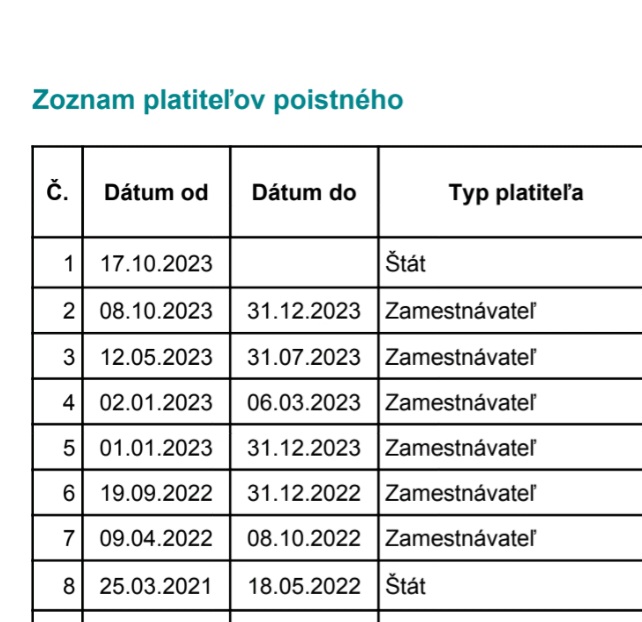 Zoznam platiteľov poistného

| Č. | Dátum od | Dátum do | Typ platiteľa |
|---|---|---|---|
| 1 | 17.10.2023 | | Štát |
| 2 | 08.10.2023 | 31.12.2023 | Zamestnávateľ |
| 3 | 12.05.2023 | 31.07.2023 | Zamestnávateľ |
| 4 | 02.01.2023 | 06.03.2023 | Zamestnávateľ |
| 5 | 01.01.2023 | 31.12.2023 | Zamestnávateľ |
| 6 | 19.09.2022 | 31.12.2022 | Zamestnávateľ |
| 7 | 09.04.2022 | 08.10.2022 | Zamestnávateľ |
| 8 | 25.03.2021 | 18.05.2022 | Štát |